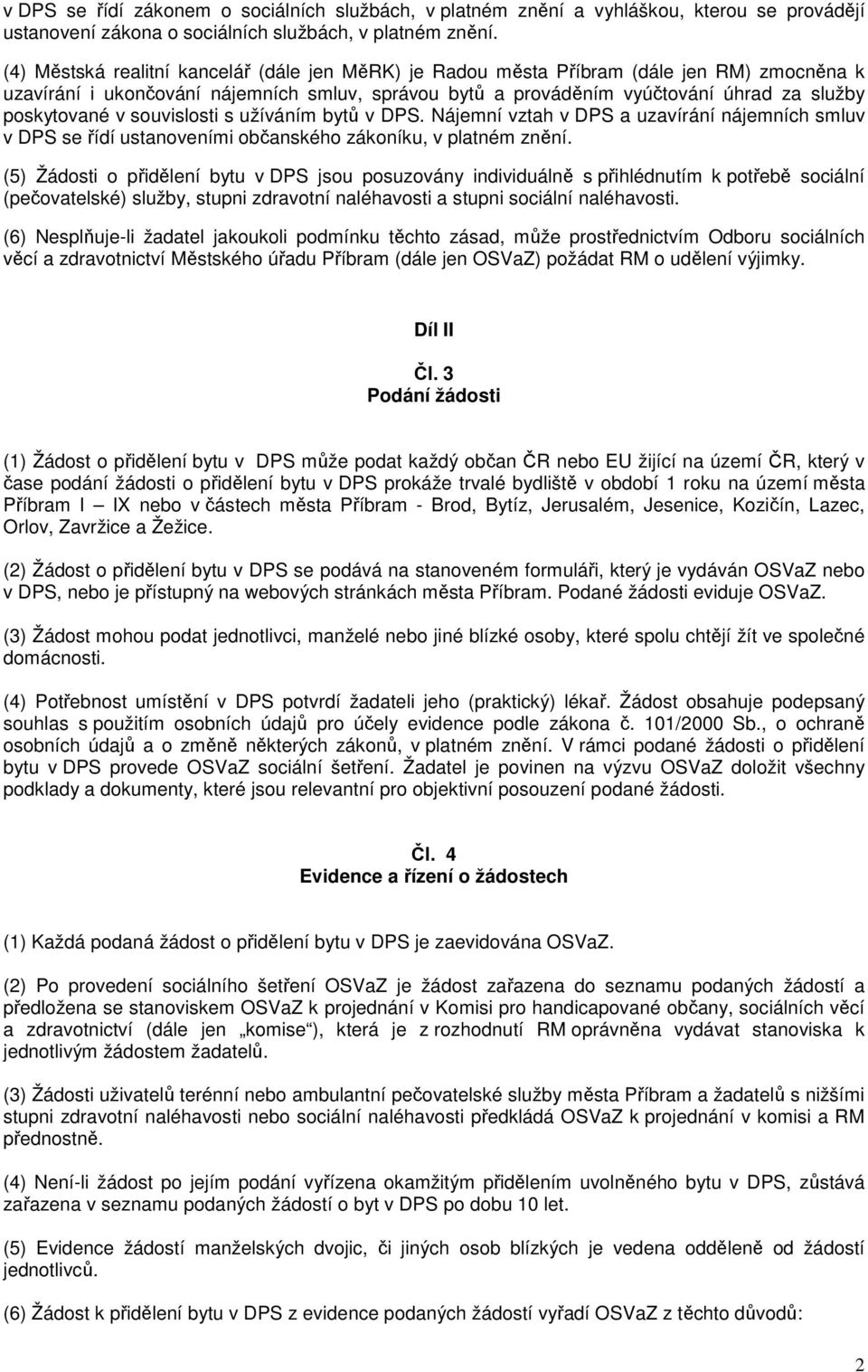 v DPS se řídí zákonem o sociálních službách, v platném znění a vyhláškou, kterou se provádějí ustanovení zákona o sociálních službách, v platném znění.

(4) Městská realitní kancelář (dále jen MěRK) je Radou města Příbram (dále jen RM) zmocněna k uzavírání i ukončování nájemních smluv, správou bytů a prováděním vyúčtování úhrad za služby poskytované v souvislosti s užíváním bytů v DPS. Nájemní vztah v DPS a uzavírání nájemních smluv v DPS se řídí ustanoveními občanského zákoníku, v platném znění.

(5) Žádosti o přidělení bytu v DPS jsou posuzovány individuálně s přihlédnutím k potřebě sociální (pečovatelské) služby, stupni zdravotní naléhavosti a stupni sociální naléhavosti.

(6) Nesplňuje-li žadatel jakoukoli podmínku těchto zásad, může prostřednictvím Odboru sociálních věcí a zdravotnictví Městského úřadu Příbram (dále jen OSVaZ) požádat RM o udělení výjimky.

Díl II

Čl. 3
Podání žádosti

(1) Žádost o přidělení bytu v DPS může podat každý občan ČR nebo EU žijící na území ČR, který v čase podání žádosti o přidělení bytu v DPS prokáže trvalé bydliště v období 1 roku na území města Příbram I – IX nebo v částech města Příbram - Brod, Bytíz, Jerusalém, Jesenice, Kozičín, Lazec, Orlov, Zavržice a Žežice.

(2) Žádost o přidělení bytu v DPS se podává na stanoveném formuláři, který je vydáván OSVaZ nebo v DPS, nebo je přístupný na webových stránkách města Příbram. Podané žádosti eviduje OSVaZ.

(3) Žádost mohou podat jednotlivci, manželé nebo jiné blízké osoby, které spolu chtějí žít ve společné domácnosti.

(4) Potřebnost umístění v DPS potvrdí žadateli jeho (praktický) lékař. Žádost obsahuje podepsaný souhlas s použitím osobních údajů pro účely evidence podle zákona č. 101/2000 Sb., o ochraně osobních údajů a o změně některých zákonů, v platném znění. V rámci podané žádosti o přidělení bytu v DPS provede OSVaZ sociální šetření. Žadatel je povinen na výzvu OSVaZ doložit všechny podklady a dokumenty, které jsou relevantní pro objektivní posouzení podané žádosti.

Čl. 4
Evidence a řízení o žádostech

(1) Každá podaná žádost o přidělení bytu v DPS je zaevidována OSVaZ.

(2) Po provedení sociálního šetření OSVaZ je žádost zařazena do seznamu podaných žádostí a předložena se stanoviskem OSVaZ k projednání v Komisi pro handicapované občany, sociálních věcí a zdravotnictví (dále jen „komise“), která je z rozhodnutí RM oprávněna vydávat stanoviska k jednotlivým žádostem žadatelů.

(3) Žádosti uživatelů terénní nebo ambulantní pečovatelské služby města Příbram a žadatelů s nižšími stupni zdravotní naléhavosti nebo sociální naléhavosti předkládá OSVaZ k projednání v komisi a RM přednostně.

(4) Není-li žádost po jejím podání vyřízena okamžitým přidělením uvolněného bytu v DPS, zůstává zařazena v seznamu podaných žádostí o byt v DPS po dobu 10 let.

(5) Evidence žádostí manželských dvojic, či jiných osob blízkých je vedena odděleně od žádostí jednotlivců.

(6) Žádost k přidělení bytu v DPS z evidence podaných žádostí vyřadí OSVaZ z těchto důvodů:

2